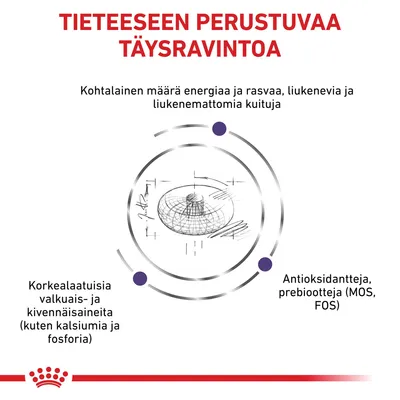 TIETEESEEN PERUSTUVAA TÄYSRAVINTOA

Kohtalainen määrä energiaa ja rasvaa, liukenevia ja liukenemattomia kuituja

Korkealaatuisia valkuais- ja kivennäisaineita (kuten kalsiumia ja fosforia)

Antioksidantteja, prebiootteja (MOS, FOS)